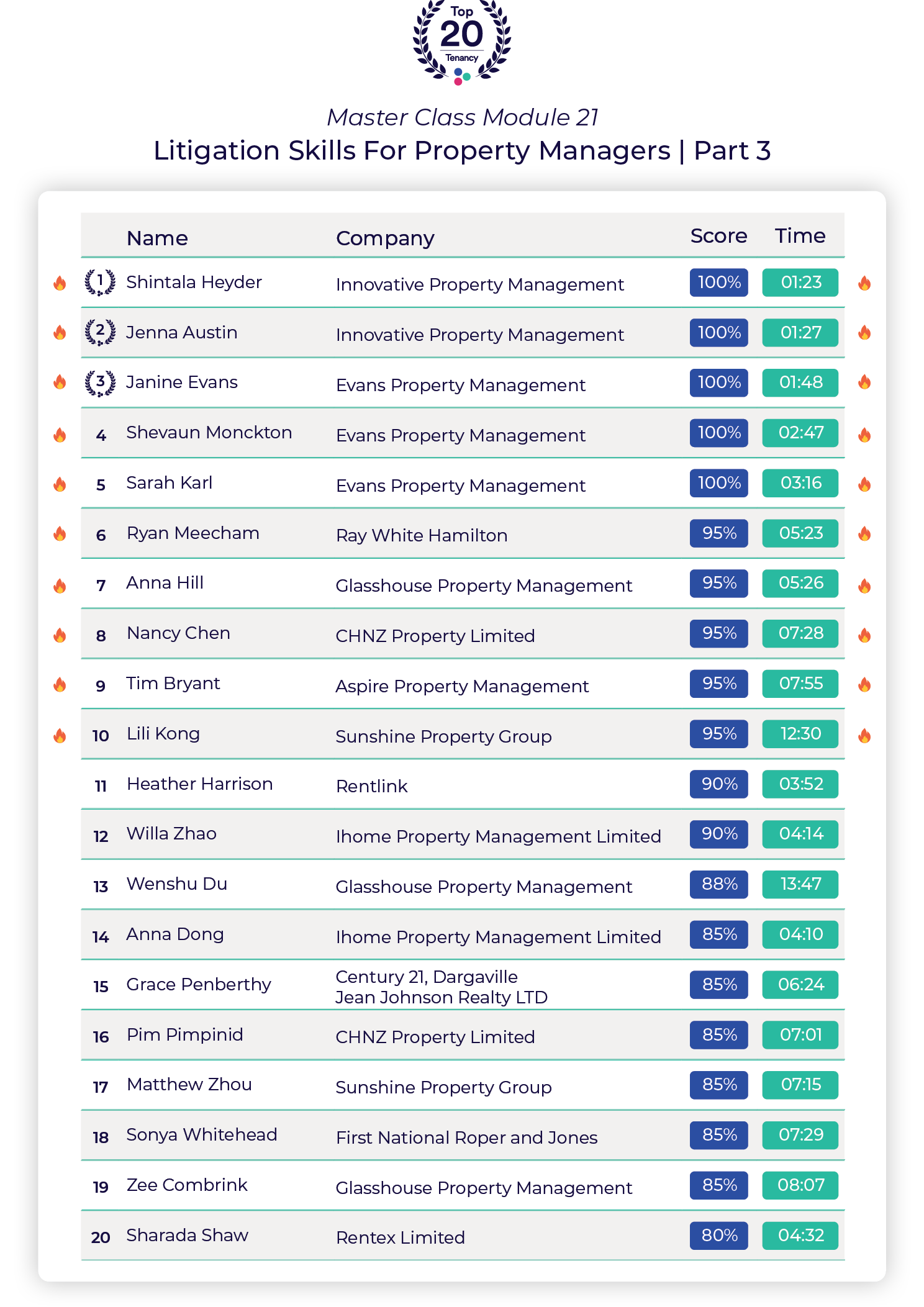 Top
20
Tenancy

Master Class Module 21
Litigation Skills For Property Managers | Part 3

| | Name | Company | Score | Time |
|---|---|---|---|---|
| 1 | Shintala Heyder | Innovative Property Management | 100% | 01:23 |
| 2 | Jenna Austin | Innovative Property Management | 100% | 01:27 |
| 3 | Janine Evans | Evans Property Management | 100% | 01:48 |
| 4 | Shevaun Monckton | Evans Property Management | 100% | 02:47 |
| 5 | Sarah Karl | Evans Property Management | 100% | 03:16 |
| 6 | Ryan Meecham | Ray White Hamilton | 95% | 05:23 |
| 7 | Anna Hill | Glasshouse Property Management | 95% | 05:26 |
| 8 | Nancy Chen | CHNZ Property Limited | 95% | 07:28 |
| 9 | Tim Bryant | Aspire Property Management | 95% | 07:55 |
| 10 | Lili Kong | Sunshine Property Group | 95% | 12:30 |
| 11 | Heather Harrison | Rentlink | 90% | 03:52 |
| 12 | Willa Zhao | Ihome Property Management Limited | 90% | 04:14 |
| 13 | Wenshu Du | Glasshouse Property Management | 88% | 13:47 |
| 14 | Anna Dong | Ihome Property Management Limited | 85% | 04:10 |
| 15 | Grace Penberthy | Century 21, Dargaville Jean Johnson Realty LTD | 85% | 06:24 |
| 16 | Pim Pimpinid | CHNZ Property Limited | 85% | 07:01 |
| 17 | Matthew Zhou | Sunshine Property Group | 85% | 07:15 |
| 18 | Sonya Whitehead | First National Roper and Jones | 85% | 07:29 |
| 19 | Zee Combrink | Glasshouse Property Management | 85% | 08:07 |
| 20 | Sharada Shaw | Rentex Limited | 80% | 04:32 |